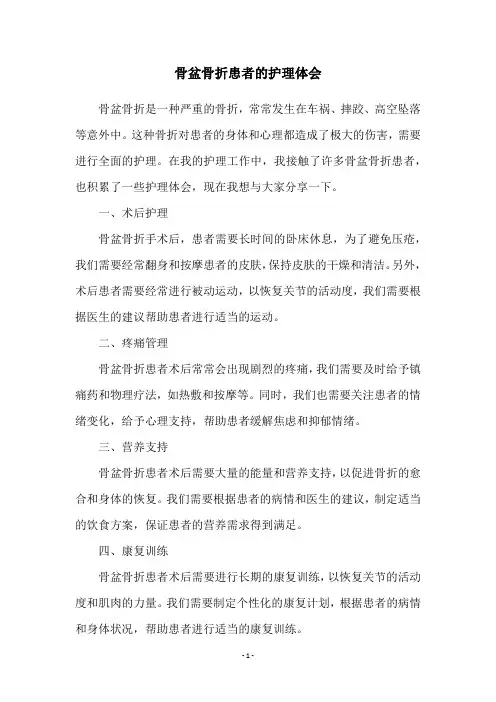 骨盆骨折患者的护理体会

骨盆骨折是一种严重的骨折，常常发生在车祸、摔跤、高空坠落等意外中。这种骨折对患者的身体和心理都造成了极大的伤害，需要进行全面的护理。在我的护理工作中，我接触了许多骨盆骨折患者，也积累了一些护理体会，现在我想与大家分享一下。

一、术后护理

骨盆骨折手术后，患者需要长时间的卧床休息，为了避免压疮，我们需要经常翻身和按摩患者的皮肤，保持皮肤的干燥和清洁。另外，术后患者需要经常进行被动运动，以恢复关节的活动度，我们需要根据医生的建议帮助患者进行适当的运动。

二、疼痛管理

骨盆骨折患者术后常常会出现剧烈的疼痛，我们需要及时给予镇痛药和物理疗法，如热敷和按摩等。同时，我们也需要关注患者的情绪变化，给予心理支持，帮助患者缓解焦虑和抑郁情绪。

三、营养支持

骨盆骨折患者术后需要大量的能量和营养支持，以促进骨折的愈合和身体的恢复。我们需要根据患者的病情和医生的建议，制定适当的饮食方案，保证患者的营养需求得到满足。

四、康复训练

骨盆骨折患者术后需要进行长期的康复训练，以恢复关节的活动度和肌肉的力量。我们需要制定个性化的康复计划，根据患者的病情和身体状况，帮助患者进行适当的康复训练。

- 1 -